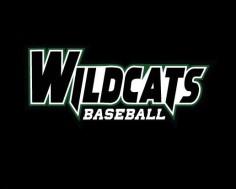 WILDCATS
BASEBALL